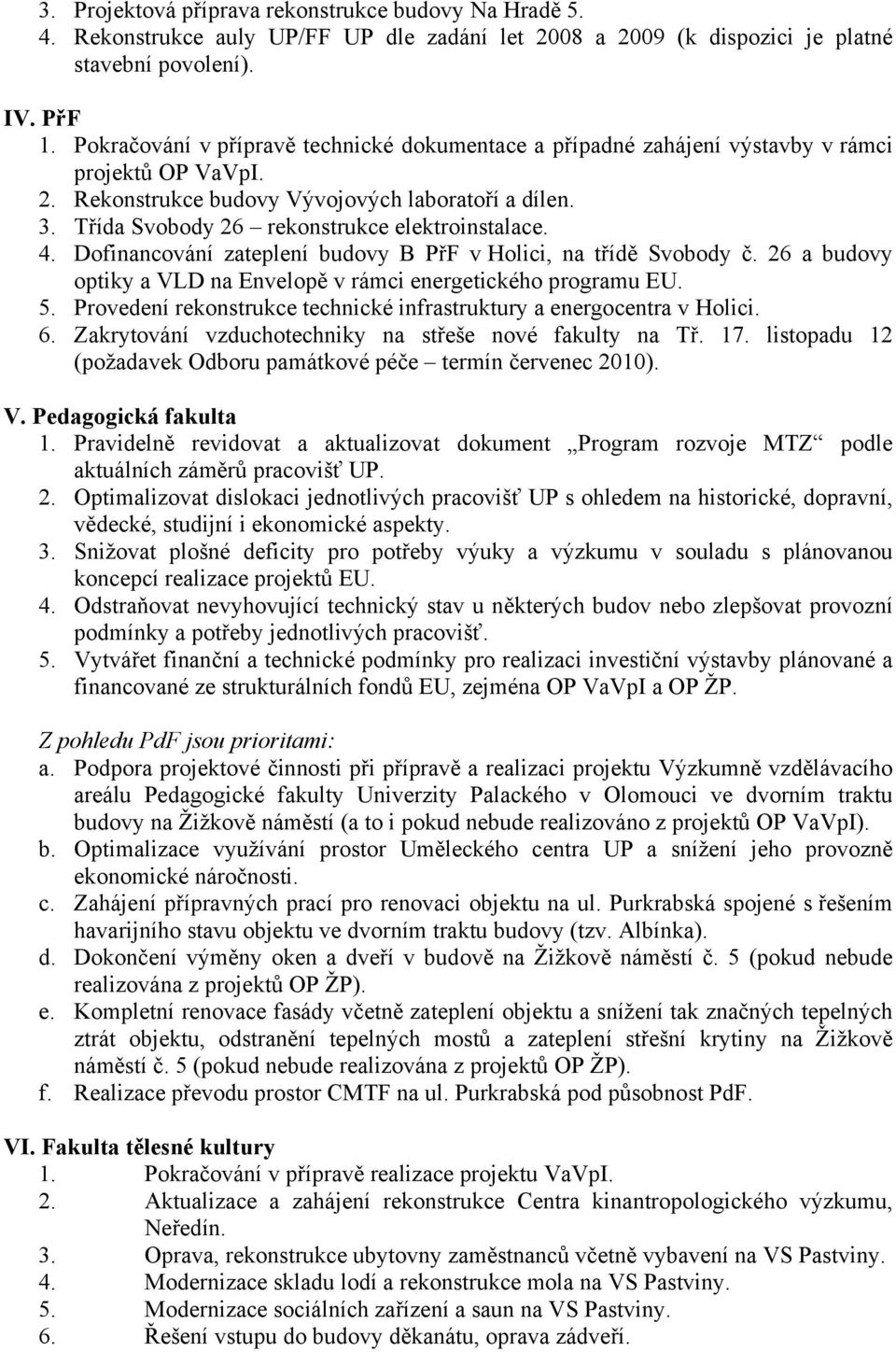 3. Projektová příprava rekonstrukce budovy Na Hradě 5.
4. Rekonstrukce auly UP/FF UP dle zadání let 2008 a 2009 (k dispozici je platné stavební povolení).

IV. PřF
1. Pokračování v přípravě technické dokumentace a případné zahájení výstavby v rámci projektů OP VaVpI.
2. Rekonstrukce budovy Vývojových laboratoří a dílen.
3. Třída Svobody 26 – rekonstrukce elektroinstalace.
4. Dofinancování zateplení budovy B PřF v Holici, na třídě Svobody č. 26 a budovy optiky a VLD na Envelopě v rámci energetického programu EU.
5. Provedení rekonstrukce technické infrastruktury a energocentra v Holici.
6. Zakrytování vzduchotechniky na střeše nové fakulty na Tř. 17. listopadu 12 (požadavek Odboru památkové péče – termín červenec 2010).

V. Pedagogická fakulta
1. Pravidelně revidovat a aktualizovat dokument „Program rozvoje MTZ“ podle aktuálních záměrů pracovišť UP.
2. Optimalizovat dislokaci jednotlivých pracovišť UP s ohledem na historické, dopravní, vědecké, studijní i ekonomické aspekty.
3. Snižovat plošné deficity pro potřeby výuky a výzkumu v souladu s plánovanou koncepcí realizace projektů EU.
4. Odstraňovat nevyhovující technický stav u některých budov nebo zlepšovat provozní podmínky a potřeby jednotlivých pracovišť.
5. Vytvářet finanční a technické podmínky pro realizaci investiční výstavby plánované a financované ze strukturálních fondů EU, zejména OP VaVpI a OP ŽP.

Z pohledu PdF jsou prioritami:
a. Podpora projektové činnosti při přípravě a realizaci projektu Výzkumně vzdělávacího areálu Pedagogické fakulty Univerzity Palackého v Olomouci ve dvorním traktu budovy na Žižkově náměstí (a to i pokud nebude realizováno z projektů OP VaVpI).
b. Optimalizace využívání prostor Uměleckého centra UP a snížení jeho provozně ekonomické náročnosti.
c. Zahájení přípravných prací pro renovaci objektu na ul. Purkrabská spojené s řešením havarijního stavu objektu ve dvorním traktu budovy (tzv. Albínka).
d. Dokončení výměny oken a dveří v budově na Žižkově náměstí č. 5 (pokud nebude realizována z projektů OP ŽP).
e. Kompletní renovace fasády včetně zateplení objektu a snížení tak značných tepelných ztrát objektu, odstranění tepelných mostů a zateplení střešní krytiny na Žižkově náměstí č. 5 (pokud nebude realizována z projektů OP ŽP).
f. Realizace převodu prostor CMTF na ul. Purkrabská pod působnost PdF.

VI. Fakulta tělesné kultury
1. Pokračování v přípravě realizace projektu VaVpI.
2. Aktualizace a zahájení rekonstrukce Centra kinantropologického výzkumu, Neředín.
3. Oprava, rekonstrukce ubytovny zaměstnanců včetně vybavení na VS Pastviny.
4. Modernizace skladu lodí a rekonstrukce mola na VS Pastviny.
5. Modernizace sociálních zařízení a saun na VS Pastviny.
6. Řešení vstupu do budovy děkanátu, oprava zádveří.